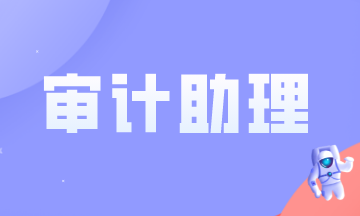 审计助理